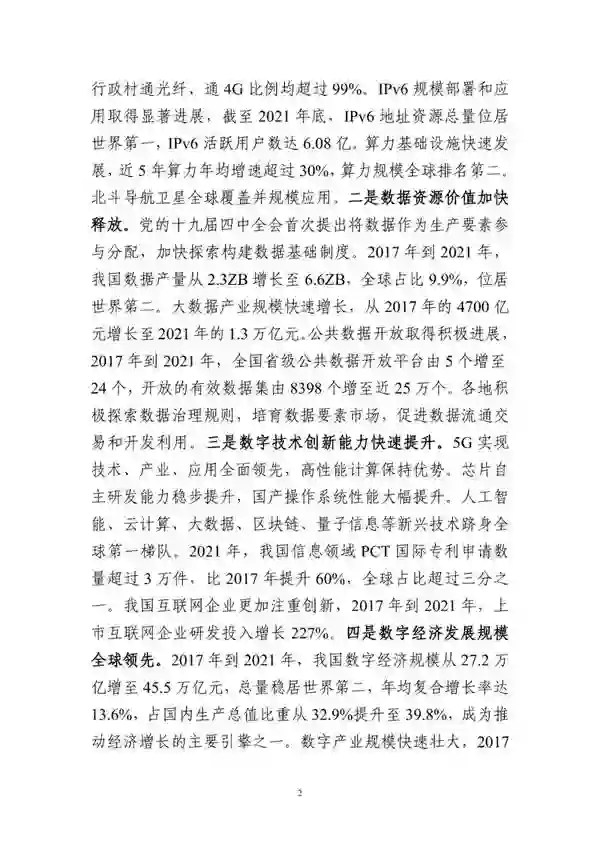 行政村通光纤、通4G比例均超过99%。IPv6规模部署和应用取得显著进展，截至2021年底，IPv6地址资源总量位居世界第一，IPv6活跃用户数达6.08亿。算力基础设施快速发展，近5年算力年均增速超过30%，算力规模全球排名第二。北斗导航卫星全球覆盖并规模应用。二是数据资源价值加快释放。党的十九届四中全会首次提出将数据作为生产要素参与分配，加快探索构建数据基础制度。2017年到2021年，我国数据产量从2.3ZB增长至6.6ZB，全球占比9.9%，位居世界第二。大数据产业规模快速增长，从2017年的4700亿元增长至2021年的1.3万亿元。公共数据开放取得积极进展，2017年到2021年，全国省级公共数据开放平台由5个增至24个，开放的有效数据集由8398个增至近25万个。各地积极探索数据治理规则，培育数据要素市场，促进数据流通交易和开发利用。三是数字技术创新能力快速提升。5G实现技术、产业、应用全面领先，高性能计算保持优势。芯片自主研发能力稳步提升，国产操作系统性能大幅提升。人工智能、云计算、大数据、区块链、量子信息等新兴技术跻身全球第一梯队。2021年，我国信息领域PCT国际专利申请数量超过3万件，比2017年提升60%，全球占比超过三分之一。我国互联网企业更加注重创新，2017年到2021年，上市互联网企业研发投入增长227%。四是数字经济发展规模全球领先。2017年到2021年，我国数字经济规模从27.2万亿增至45.5万亿元，总量稳居世界第二，年均复合增长率达13.6%，占国内生产总值比重从32.9%提升至39.8%，成为推动经济增长的主要引擎之一。数字产业规模快速壮大，2017

2